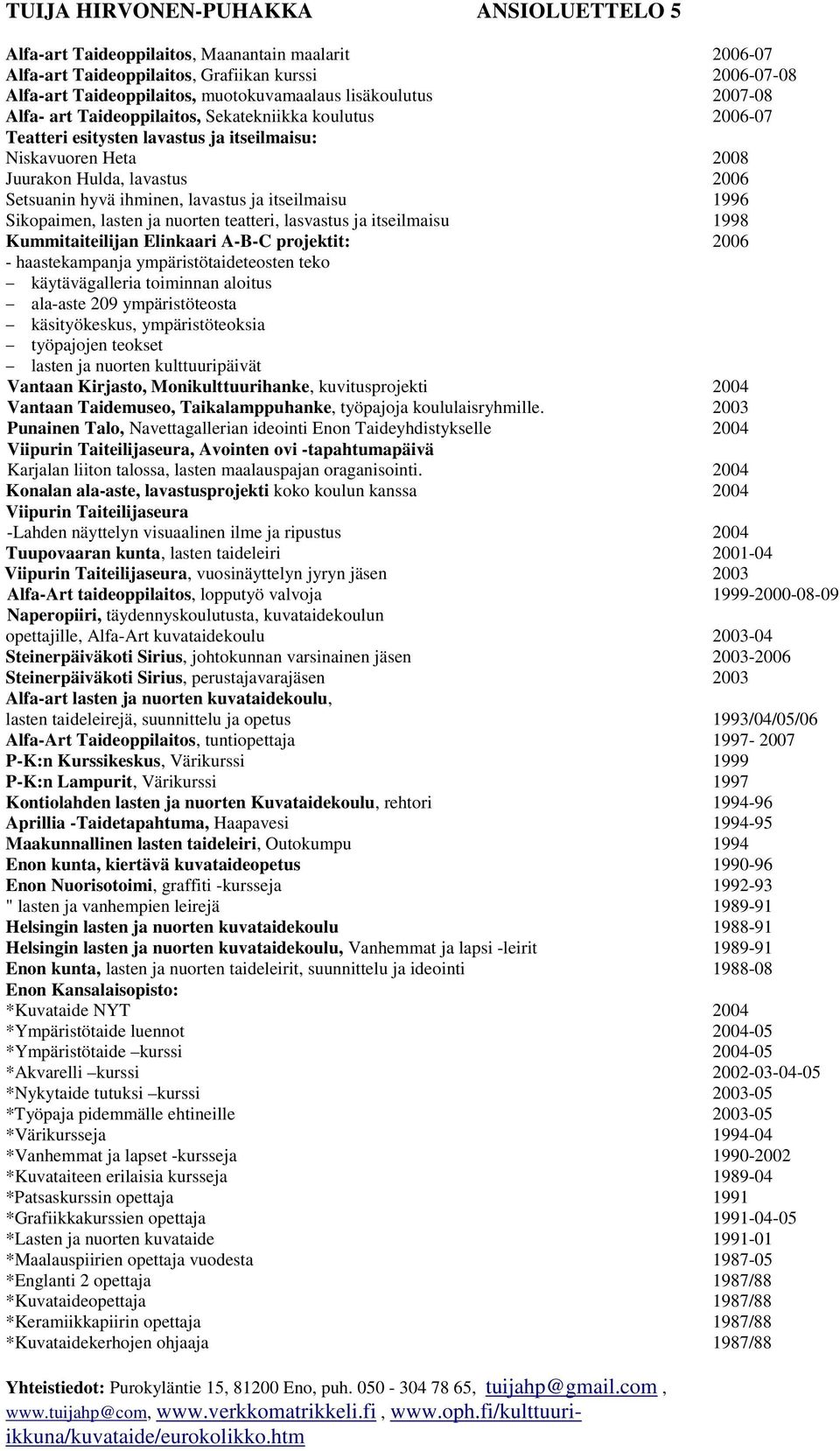 TUIJA HIRVONEN-PUHAKKA ANSIOLUETTELO 5

Alfa-art Taideoppilaitos, Maanantain maalarit 2006-07
Alfa-art Taideoppilaitos, Grafiikan kurssi 2006-07-08
Alfa-art Taideoppilaitos, muotokuvamaalaus lisäkoulutus 2007-08
Alfa- art Taideoppilaitos, Sekatekniikka koulutus 2006-07
Teatteri esitysten lavastus ja itseilmaisu:
Niskavuoren Heta 2008
Juurakon Hulda, lavastus 2006
Setsuanin hyvä ihminen, lavastus ja itseilmaisu 1996
Sikopaimen, lasten ja nuorten teatteri, lasvastus ja itseilmaisu 1998
Kummitaiteilijan Elinkaari A-B-C projektit: 2006
- haastekampanja ympäristötaideteosten teko
– käytävägalleria toiminnan aloitus
– ala-aste 209 ympäristöteosta
– käsityökeskus, ympäristöteoksia
– työpajojen teokset
– lasten ja nuorten kulttuuripäivät
Vantaan Kirjasto, Monikulttuurihanke, kuvitusprojekti 2004
Vantaan Taidemuseo, Taikalamppuhanke, työpajoja koululaisryhmille. 2003
Punainen Talo, Navettagallerian ideointi Enon Taideyhdistykselle 2004
Viipurin Taiteilijaseura, Avointen ovi -tapahtumapäivä
Karjalan liiton talossa, lasten maalauspajan oraganisointi. 2004
Konalan ala-aste, lavastusprojekti koko koulun kanssa 2004
Viipurin Taiteilijaseura
-Lahden näyttelyn visuaalinen ilme ja ripustus 2004
Tuupovaaran kunta, lasten taideleiri 2001-04
Viipurin Taiteilijaseura, vuosinäyttelyn jyryn jäsen 2003
Alfa-Art taideoppilaitos, lopputyö valvoja 1999-2000-08-09
Naperopiiri, täydennyskoulutusta, kuvataidekoulun opettajille, Alfa-Art kuvataidekoulu 2003-04
Steinerpäiväkoti Sirius, johtokunnan varsinainen jäsen 2003-2006
Steinerpäiväkoti Sirius, perustajavarajäsen 2003
Alfa-art lasten ja nuorten kuvataidekoulu, lasten taideleirejä, suunnittelu ja opetus 1993/04/05/06
Alfa-Art Taideoppilaitos, tuntiopettaja 1997- 2007
P-K:n Kurssikeskus, Värikurssi 1999
P-K:n Lampurit, Värikurssi 1997
Kontiolahden lasten ja nuorten Kuvataidekoulu, rehtori 1994-96
Aprillia -Taidetapahtuma, Haapavesi 1994-95
Maakunnallinen lasten taideleiri, Outokumpu 1994
Enon kunta, kiertävä kuvataideopetus 1990-96
Enon Nuorisotoimi, graffiti -kursseja 1992-93
" lasten ja vanhempien leirejä 1989-91
Helsingin lasten ja nuorten kuvataidekoulu 1988-91
Helsingin lasten ja nuorten kuvataidekoulu, Vanhemmat ja lapsi -leirit 1989-91
Enon kunta, lasten ja nuorten taideleirit, suunnittelu ja ideointi 1988-08
Enon Kansalaisopisto:
*Kuvataide NYT 2004
*Ympäristötaide luennot 2004-05
*Ympäristötaide –kurssi 2004-05
*Akvarelli –kurssi 2002-03-04-05
*Nykytaide tutuksi –kurssi 2003-05
*Työpaja pidemmälle ehtineille 2003-05
*Värikursseja 1994-04
*Vanhemmat ja lapset -kursseja 1990-2002
*Kuvataiteen erilaisia kursseja 1989-04
*Patsaskurssin opettaja 1991
*Grafiikkakurssien opettaja 1991-04-05
*Lasten ja nuorten kuvataide 1991-01
*Maalauspiirien opettaja vuodesta 1987-05
*Englanti 2 opettaja 1987/88
*Kuvataideopettaja 1987/88
*Keramiikkapiirin opettaja 1987/88
*Kuvataidekerhojen ohjaaja 1987/88

Yhteistiedot: Purokyläntie 15, 81200 Eno, puh. 050 - 304 78 65, tuijahp@gmail.com , www.tuijahp@com, www.verkkomatrikkeli.fi , www.oph.fi/kulttuuri-ikkuna/kuvataide/eurokolikko.htm